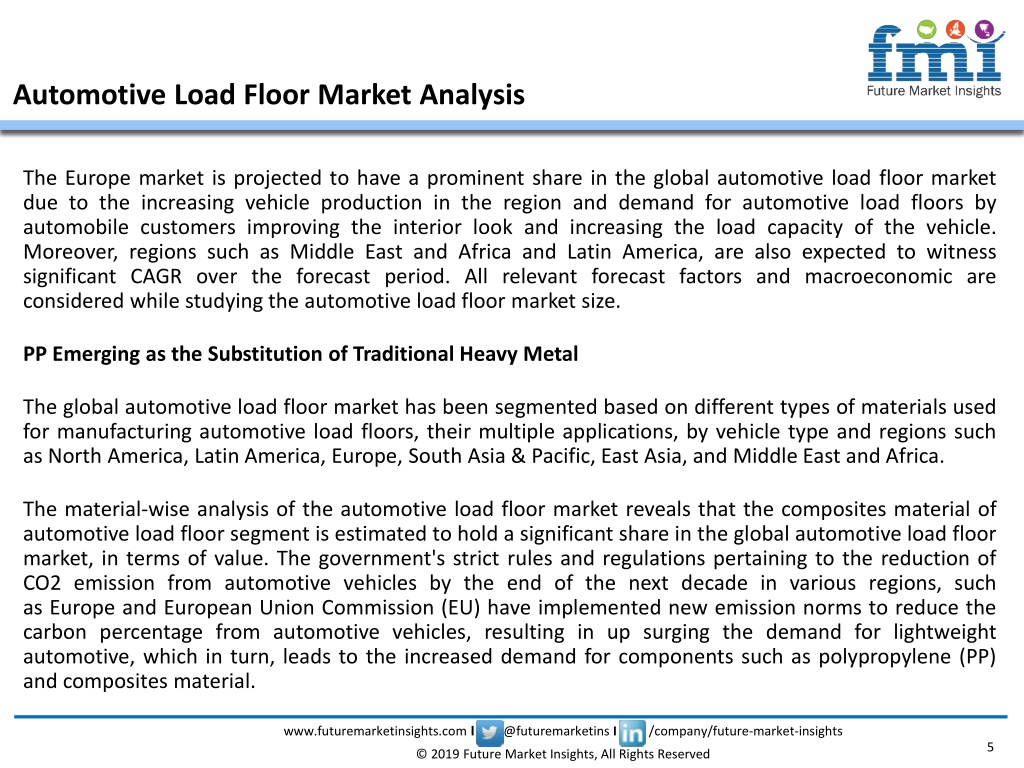 fmi
Future Market Insights

Automotive Load Floor Market Analysis

The Europe market is projected to have a prominent share in the global automotive load floor market due to the increasing vehicle production in the region and demand for automotive load floors by automobile customers improving the interior look and increasing the load capacity of the vehicle. Moreover, regions such as Middle East and Africa and Latin America, are also expected to witness significant CAGR over the forecast period. All relevant forecast factors and macroeconomic are considered while studying the automotive load floor market size.

PP Emerging as the Substitution of Traditional Heavy Metal

The global automotive load floor market has been segmented based on different types of materials used for manufacturing automotive load floors, their multiple applications, by vehicle type and regions such as North America, Latin America, Europe, South Asia & Pacific, East Asia, and Middle East and Africa.

The material-wise analysis of the automotive load floor market reveals that the composites material of automotive load floor segment is estimated to hold a significant share in the global automotive load floor market, in terms of value. The government's strict rules and regulations pertaining to the reduction of CO2 emission from automotive vehicles by the end of the next decade in various regions, such as Europe and European Union Commission (EU) have implemented new emission norms to reduce the carbon percentage from automotive vehicles, resulting in up surging the demand for lightweight automotive, which in turn, leads to the increased demand for components such as polypropylene (PP) and composites material.

www.futuremarketinsights.com I @futuremarketins I /company/future-market-insights
© 2019 Future Market Insights, All Rights Reserved
5